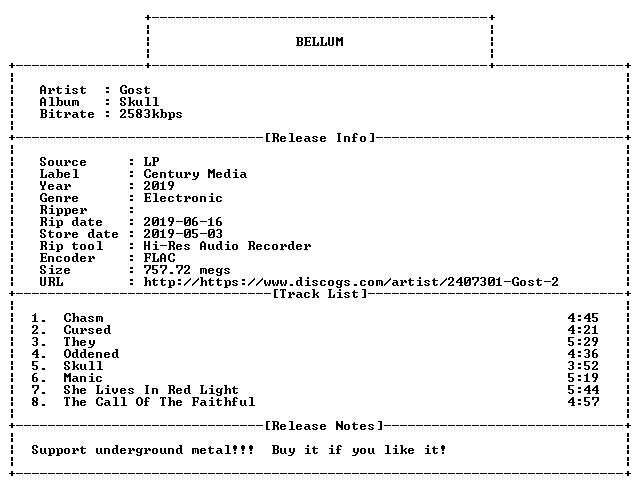 BELLUM

Artist : Gost
Album : Skull
Bitrate : 2583kbps

[Release Info]

Source : LP
Label : Century Media
Year : 2019
Genre : Electronic
Ripper :
Rip date : 2019-06-16
Store date : 2019-05-03
Rip tool : Hi-Res Audio Recorder
Encoder : FLAC
Size : 757.72 megs
URL : http://https://www.discogs.com/artist/2407301-Gost-2

[Track List]

| | | |
|---|---|---|
| 1. | Chasm | 4:45 |
| 2. | Cursed | 4:21 |
| 3. | They | 5:29 |
| 4. | Oddened | 4:36 |
| 5. | Skull | 3:52 |
| 6. | Manic | 5:19 |
| 7. | She Lives In Red Light | 5:44 |
| 8. | The Call Of The Faithful | 4:57 |

[Release Notes]

Support underground metal!!! Buy it if you like it!